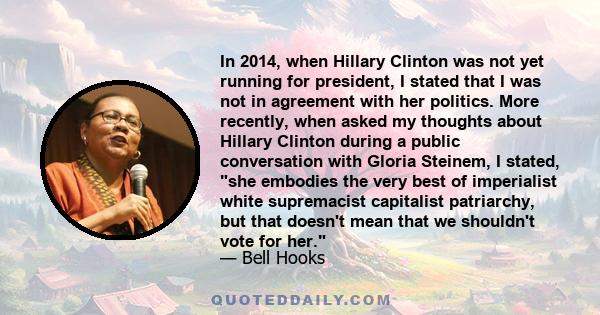 In 2014, when Hillary Clinton was not yet running for president, I stated that I was not in agreement with her politics. More recently, when asked my thoughts about Hillary Clinton during a public conversation with Gloria Steinem, I stated, "she embodies the very best of imperialist white supremacist capitalist patriarchy, but that doesn't mean that we shouldn't vote for her."
— Bell Hooks

QUOTEDDAILY.COM